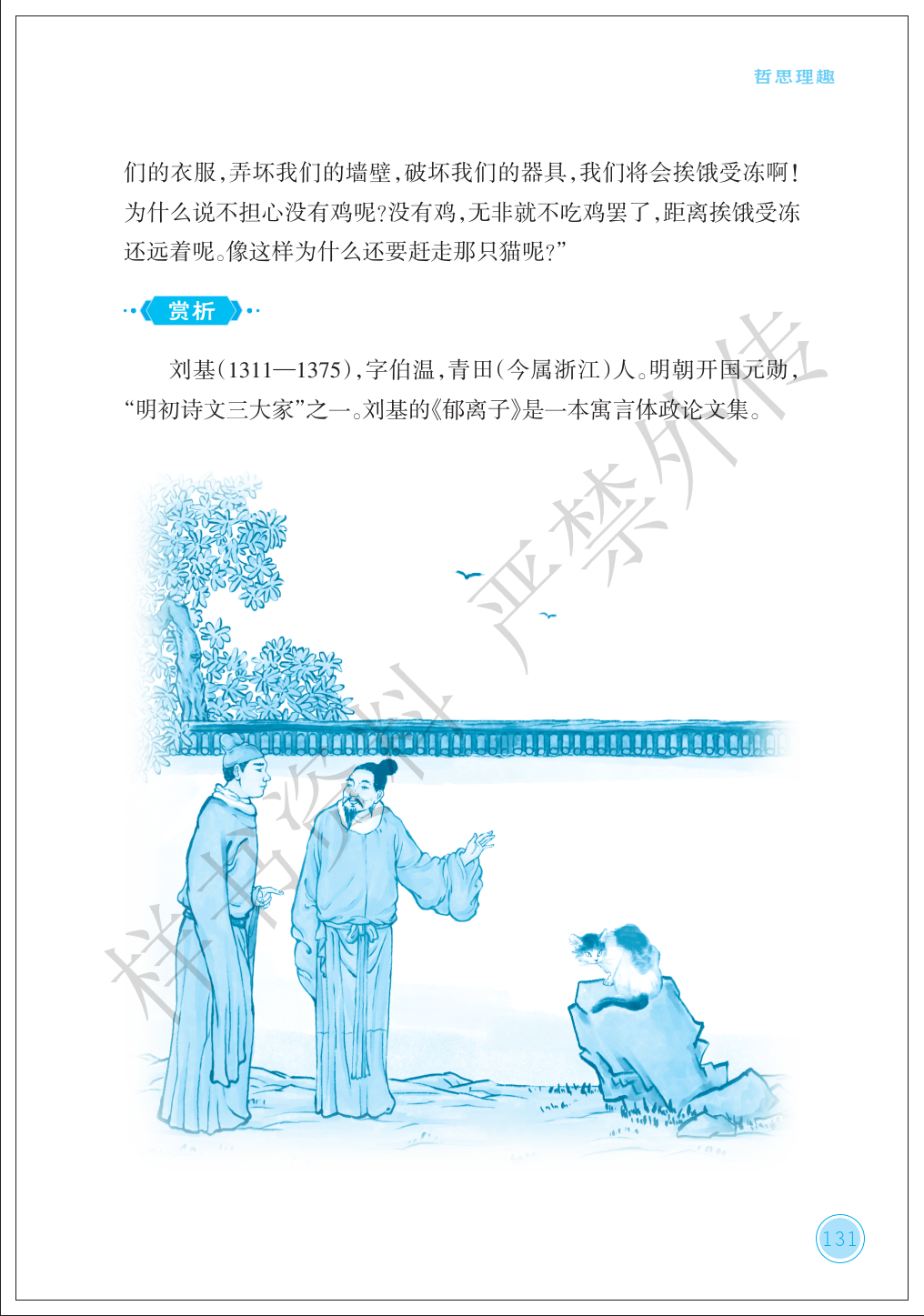 哲思理趣

们的衣服，弄坏我们的墙壁，破坏我们的器具，我们将会挨饿受冻啊！为什么说不担心没有鸡呢？没有鸡，无非就不吃鸡罢了，距离挨饿受冻还远着呢。像这样为什么还要赶走那只猫呢？”

赏析

刘基（1311—1375），字伯温，青田（今属浙江）人。明朝开国元勋，“明初诗文三大家”之一。刘基的《郁离子》是一本寓言体政论文集。

131

样书资料 严禁外传